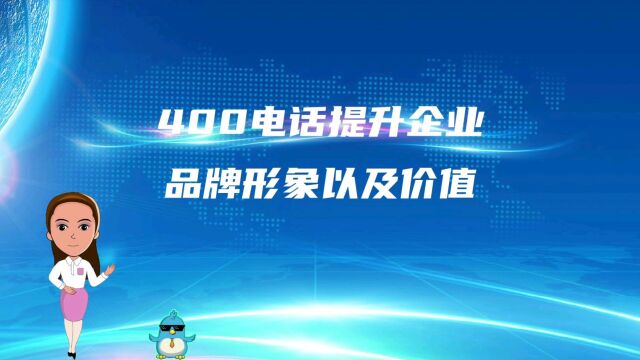 400电话提升企业
品牌形象以及价值